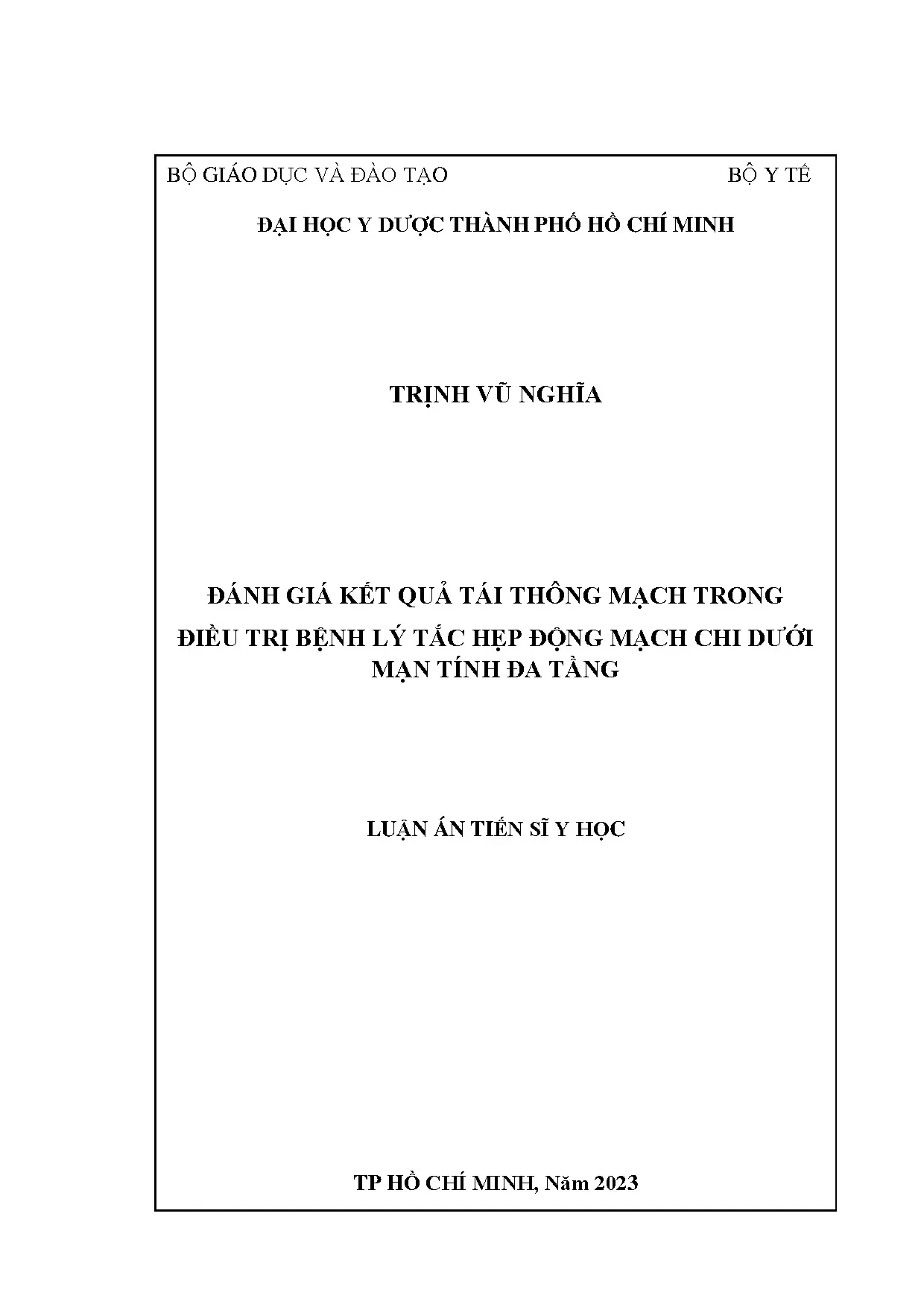 BỘ GIÁO DỤC VÀ ĐÀO TẠO BỘ Y TẾ

ĐẠI HỌC Y DƯỢC THÀNH PHỐ HỒ CHÍ MINH

TRỊNH VŨ NGHĨA

ĐÁNH GIÁ KẾT QUẢ TÁI THÔNG MẠCH TRONG
ĐIỀU TRỊ BỆNH LÝ TẮC HẸP ĐỘNG MẠCH CHI DƯỚI
MẠN TÍNH ĐA TẦNG

LUẬN ÁN TIẾN SĨ Y HỌC

TP HỒ CHÍ MINH, Năm 2023